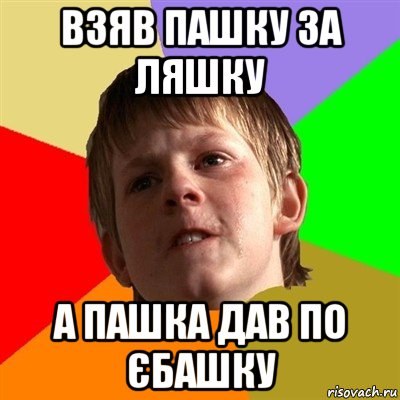 ВЗЯВ ПАШКУ ЗА ЛЯШКУ

А ПАШКА ДАВ ПО ЄБАШКУ

risovach.ru